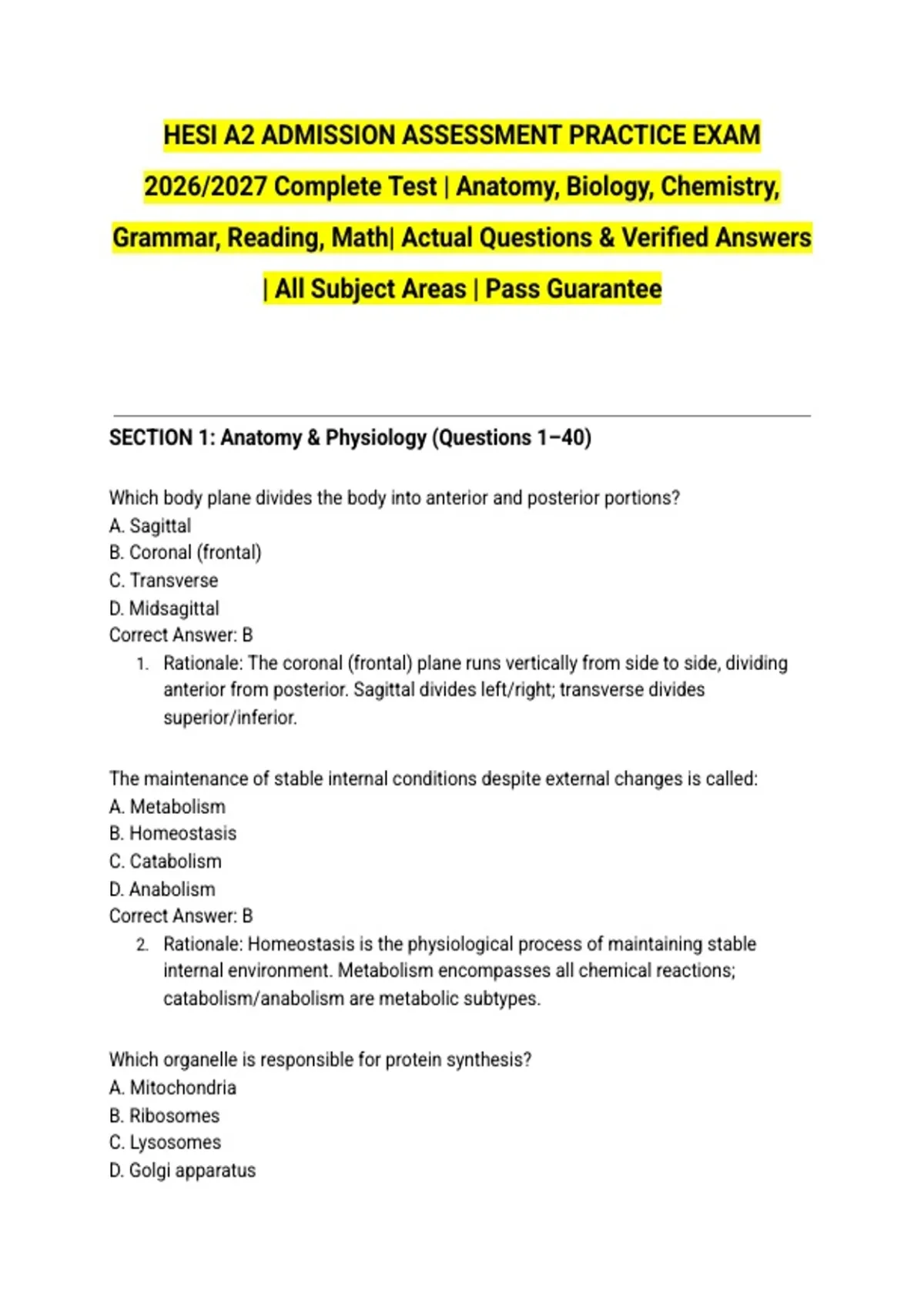 HESI A2 ADMISSION ASSESSMENT PRACTICE EXAM 2026/2027 Complete Test | Anatomy, Biology, Chemistry, Grammar, Reading, Math| Actual Questions & Verified Answers | All Subject Areas | Pass Guarantee

SECTION 1: Anatomy & Physiology (Questions 1–40)

Which body plane divides the body into anterior and posterior portions?
A. Sagittal
B. Coronal (frontal)
C. Transverse
D. Midsagittal
Correct Answer: B
1. Rationale: The coronal (frontal) plane runs vertically from side to side, dividing anterior from posterior. Sagittal divides left/right; transverse divides superior/inferior.

The maintenance of stable internal conditions despite external changes is called:
A. Metabolism
B. Homeostasis
C. Catabolism
D. Anabolism
Correct Answer: B
2. Rationale: Homeostasis is the physiological process of maintaining stable internal environment. Metabolism encompasses all chemical reactions; catabolism/anabolism are metabolic subtypes.

Which organelle is responsible for protein synthesis?
A. Mitochondria
B. Ribosomes
C. Lysosomes
D. Golgi apparatus